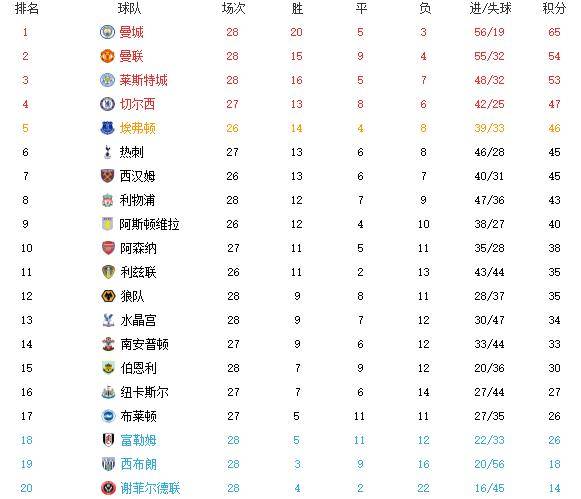 | 排名 | 球队 | 场次 | 胜 | 平 | 负 | 进/失球 | 积分 |
|---|---|---|---|---|---|---|---|
| 1 | 曼城 | 28 | 20 | 5 | 3 | 56/19 | 65 |
| 2 | 曼联 | 28 | 15 | 9 | 4 | 55/32 | 54 |
| 3 | 莱斯特城 | 28 | 16 | 5 | 7 | 48/32 | 53 |
| 4 | 切尔西 | 27 | 13 | 8 | 6 | 42/25 | 47 |
| 5 | 埃弗顿 | 26 | 14 | 4 | 8 | 39/33 | 46 |
| 6 | 热刺 | 27 | 13 | 6 | 8 | 46/28 | 45 |
| 7 | 西汉姆 | 26 | 13 | 6 | 7 | 40/31 | 45 |
| 8 | 利物浦 | 28 | 12 | 7 | 9 | 47/36 | 43 |
| 9 | 阿斯顿维拉 | 26 | 12 | 4 | 10 | 38/27 | 40 |
| 10 | 阿森纳 | 27 | 11 | 5 | 11 | 35/28 | 38 |
| 11 | 利兹联 | 26 | 11 | 2 | 13 | 43/44 | 35 |
| 12 | 狼队 | 28 | 9 | 8 | 11 | 28/37 | 35 |
| 13 | 水晶宫 | 28 | 9 | 7 | 12 | 30/47 | 34 |
| 14 | 南安普顿 | 27 | 9 | 6 | 12 | 33/44 | 33 |
| 15 | 伯恩利 | 28 | 7 | 9 | 12 | 20/36 | 30 |
| 16 | 纽卡斯尔 | 27 | 7 | 6 | 14 | 27/44 | 27 |
| 17 | 布莱顿 | 27 | 5 | 11 | 11 | 27/35 | 26 |
| 18 | 富勒姆 | 28 | 5 | 11 | 12 | 22/33 | 26 |
| 19 | 西布朗 | 28 | 3 | 9 | 16 | 20/56 | 18 |
| 20 | 谢菲尔德联 | 28 | 4 | 2 | 22 | 16/45 | 14 |